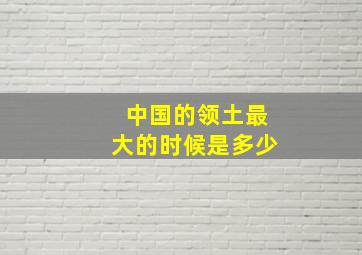 中国的领土最大的时候是多少